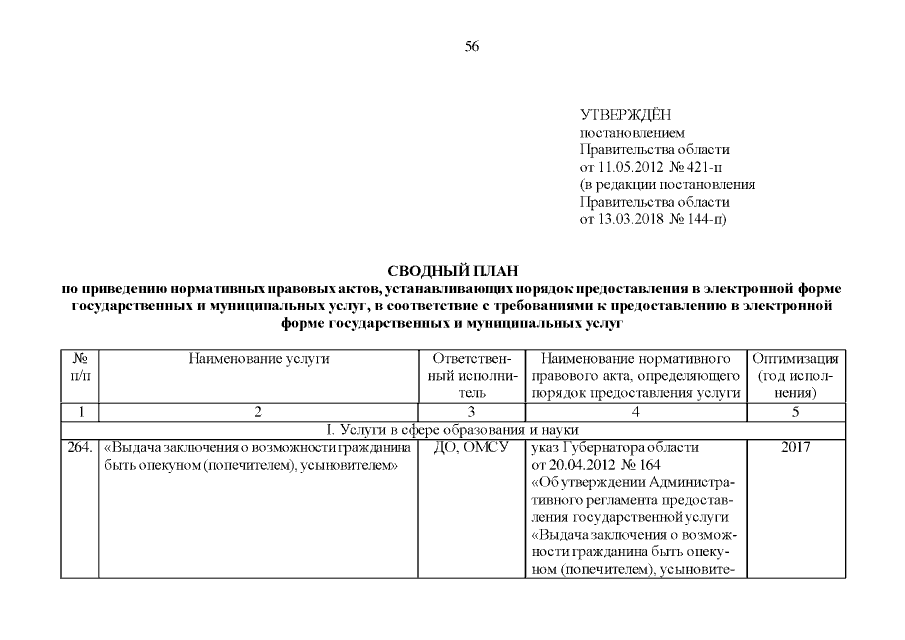 56

УТВЕРЖДЁН
постановлением
Правительства области
от 11.05.2012 № 421-п
(в редакции постановления
Правительства области
от 13.03.2018 № 144-п)

СВОДНЫЙ ПЛАН
по приведению нормативных правовых актов, устанавливающих порядок предоставления в электронной форме государственных и муниципальных услуг, в соответствие с требованиями к предоставлению в электронной форме государственных и муниципальных услуг

| № п/п | Наименование услуги | Ответственный исполнитель | Наименование нормативного правового акта, определяющего порядок предоставления услуги | Оптимизация (год исполнения) |
|---|---|---|---|---|
| 1 | 2 | 3 | 4 | 5 |
| I. Услуги в сфере образования и науки | | | | |
| 264. | «Выдача заключения о возможности гражданина быть опекуном (попечителем), усыновителем» | ДО, ОМСУ | указ Губернатора области от 20.04.2012 № 164 «Об утверждении Административного регламента предоставления государственной услуги «Выдача заключения о возможности гражданина быть опекуном (попечителем), усыновите- | 2017 |